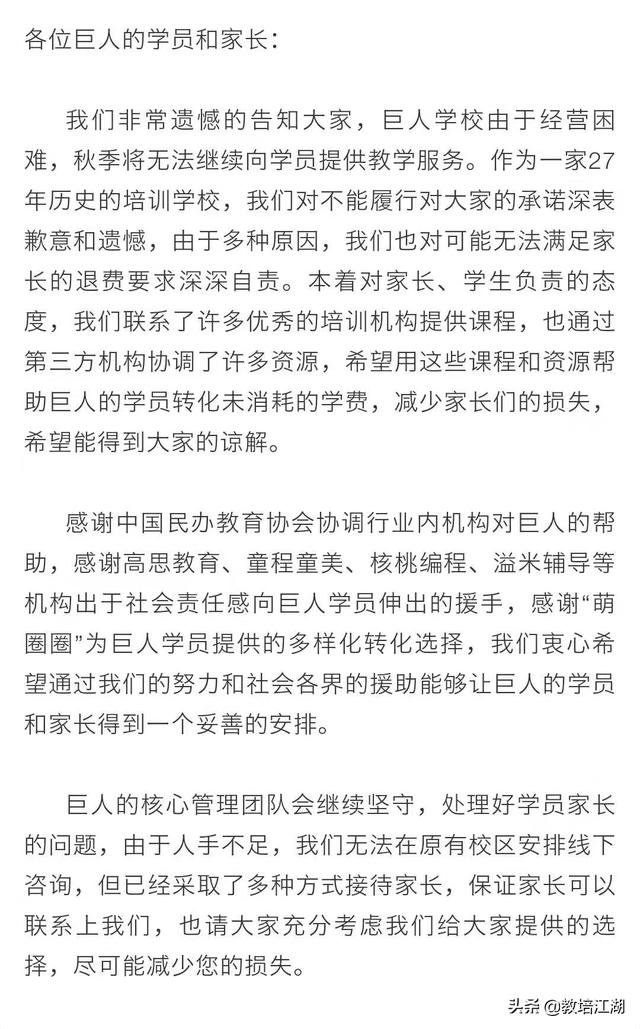 各位巨人的学员和家长：

我们非常遗憾的告知大家，巨人学校由于经营困难，秋季将无法继续向学员提供教学服务。作为一家27年历史的培训学校，我们对不能履行对大家的承诺深表歉意和遗憾，由于多种原因，我们也对可能无法满足家长的退费要求深深自责。本着对家长、学生负责的态度，我们联系了许多优秀的培训机构提供课程，也通过第三方机构协调了许多资源，希望用这些课程和资源帮助巨人的学员转化未消耗的学费，减少家长们的损失，希望能得到大家的谅解。

感谢中国民办教育协会协调行业内机构对巨人的帮助，感谢高思教育、童程童美、核桃编程、溢米辅导等机构出于社会责任感向巨人学员伸出的援手，感谢“萌圈圈”为巨人学员提供的多样化转化选择，我们衷心希望通过我们的努力和社会各界的援助能够让巨人的学员和家长得到一个妥善的安排。

巨人的核心管理团队会继续坚守，处理好学员家长的问题，由于人手不足，我们无法在原有校区安排线下咨询，但已经采取了多种方式接待家长，保证家长可以联系上我们，也请大家充分考虑我们给大家提供的选择，尽可能减少您的损失。

头条 @教培江湖